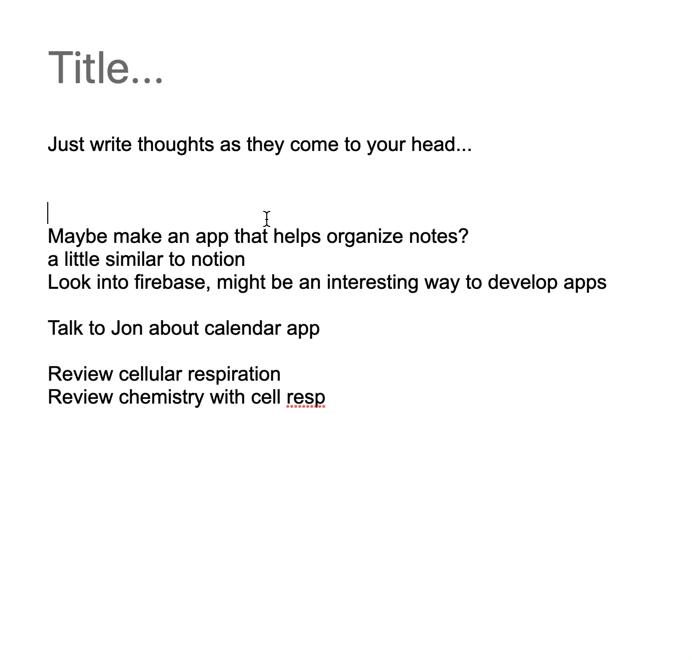 Title...

Just write thoughts as they come to your head...

Maybe make an app that helps organize notes?
a little similar to notion
Look into firebase, might be an interesting way to develop apps

Talk to Jon about calendar app

Review cellular respiration
Review chemistry with cell resp